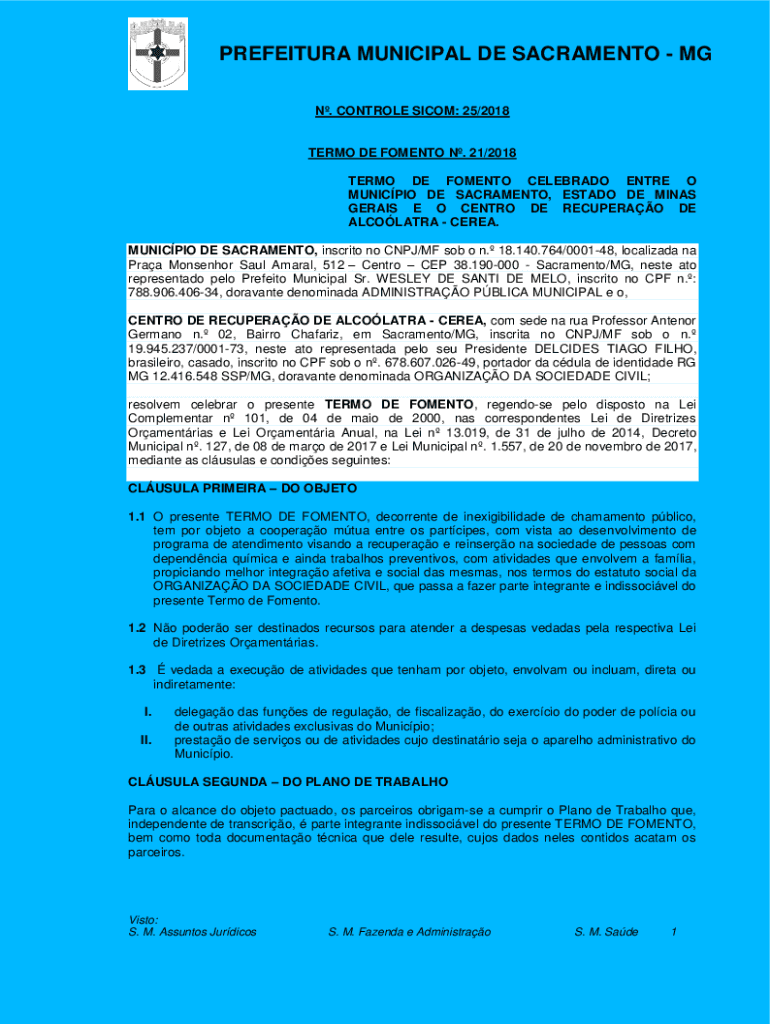 PREFEITURA MUNICIPAL DE SACRAMENTO - MG

Nº. CONTROLE SICOM: 25/2018

TERMO DE FOMENTO Nº. 21/2018

TERMO DE FOMENTO CELEBRADO ENTRE O MUNICÍPIO DE SACRAMENTO, ESTADO DE MINAS GERAIS E O CENTRO DE RECUPERAÇÃO DE ALCOÓLATRA - CEREA.

MUNICÍPIO DE SACRAMENTO, inscrito no CNPJ/MF sob o n.º 18.140.764/0001-48, localizada na Praça Monsenhor Saul Amaral, 512 – Centro – CEP 38.190-000 - Sacramento/MG, neste ato representado pelo Prefeito Municipal Sr. WESLEY DE SANTI DE MELO, inscrito no CPF n.º: 788.906.406-34, doravante denominada ADMINISTRAÇÃO PÚBLICA MUNICIPAL e o,

CENTRO DE RECUPERAÇÃO DE ALCOÓLATRA - CEREA, com sede na rua Professor Antenor Germano n.º 02, Bairro Chafariz, em Sacramento/MG, inscrita no CNPJ/MF sob o n.º 19.945.237/0001-73, neste ato representada pelo seu Presidente DELCIDES TIAGO FILHO, brasileiro, casado, inscrito no CPF sob o nº. 678.607.026-49, portador da cédula de identidade RG MG 12.416.548 SSP/MG, doravante denominada ORGANIZAÇÃO DA SOCIEDADE CIVIL;

resolvem celebrar o presente TERMO DE FOMENTO, regendo-se pelo disposto na Lei Complementar nº 101, de 04 de maio de 2000, nas correspondentes Lei de Diretrizes Orçamentárias e Lei Orçamentária Anual, na Lei nº 13.019, de 31 de julho de 2014, Decreto Municipal nº. 127, de 08 de março de 2017 e Lei Municipal nº. 1.557, de 20 de novembro de 2017, mediante as cláusulas e condições seguintes:

CLÁUSULA PRIMEIRA – DO OBJETO

1.1 O presente TERMO DE FOMENTO, decorrente de inexigibilidade de chamamento público, tem por objeto a cooperação mútua entre os partícipes, com vista ao desenvolvimento de programa de atendimento visando a recuperação e reinserção na sociedade de pessoas com dependência química e ainda trabalhos preventivos, com atividades que envolvem a família, propiciando melhor integração afetiva e social das mesmas, nos termos do estatuto social da ORGANIZAÇÃO DA SOCIEDADE CIVIL, que passa a fazer parte integrante e indissociável do presente Termo de Fomento.

1.2 Não poderão ser destinados recursos para atender a despesas vedadas pela respectiva Lei de Diretrizes Orçamentárias.

1.3 É vedada a execução de atividades que tenham por objeto, envolvam ou incluam, direta ou indiretamente:

I. delegação das funções de regulação, de fiscalização, do exercício do poder de polícia ou de outras atividades exclusivas do Município;
II. prestação de serviços ou de atividades cujo destinatário seja o aparelho administrativo do Município.

CLÁUSULA SEGUNDA – DO PLANO DE TRABALHO

Para o alcance do objeto pactuado, os parceiros obrigam-se a cumprir o Plano de Trabalho que, independente de transcrição, é parte integrante indissociável do presente TERMO DE FOMENTO, bem como toda documentação técnica que dele resulte, cujos dados neles contidos acatam os parceiros.

Visto:
S. M. Assuntos Jurídicos S. M. Fazenda e Administração S. M. Saúde 1